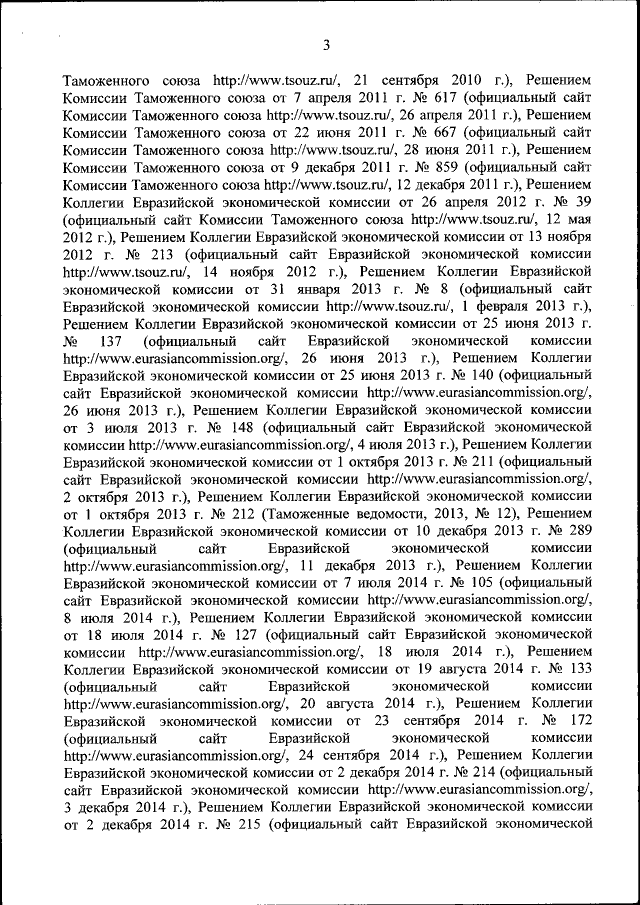 3

Таможенного союза http://www.tsouz.ru/, 21 сентября 2010 г.), Решением Комиссии Таможенного союза от 7 апреля 2011 г. № 617 (официальный сайт Комиссии Таможенного союза http://www.tsouz.ru/, 26 апреля 2011 г.), Решением Комиссии Таможенного союза от 22 июня 2011 г. № 667 (официальный сайт Комиссии Таможенного союза http://www.tsouz.ru/, 28 июня 2011 г.), Решением Комиссии Таможенного союза от 9 декабря 2011 г. № 859 (официальный сайт Комиссии Таможенного союза http://www.tsouz.ru/, 12 декабря 2011 г.), Решением Коллегии Евразийской экономической комиссии от 26 апреля 2012 г. № 39 (официальный сайт Комиссии Таможенного союза http://www.tsouz.ru/, 12 мая 2012 г.), Решением Коллегии Евразийской экономической комиссии от 13 ноября 2012 г. № 213 (официальный сайт Евразийской экономической комиссии http://www.tsouz.ru/, 14 ноября 2012 г.), Решением Коллегии Евразийской экономической комиссии от 31 января 2013 г. № 8 (официальный сайт Евразийской экономической комиссии http://www.tsouz.ru/, 1 февраля 2013 г.), Решением Коллегии Евразийской экономической комиссии от 25 июня 2013 г. № 137 (официальный сайт Евразийской экономической комиссии http://www.eurasiancommission.org/, 26 июня 2013 г.), Решением Коллегии Евразийской экономической комиссии от 25 июня 2013 г. № 140 (официальный сайт Евразийской экономической комиссии http://www.eurasiancommission.org/, 26 июня 2013 г.), Решением Коллегии Евразийской экономической комиссии от 3 июля 2013 г. № 148 (официальный сайт Евразийской экономической комиссии http://www.eurasiancommission.org/, 4 июля 2013 г.), Решением Коллегии Евразийской экономической комиссии от 1 октября 2013 г. № 211 (официальный сайт Евразийской экономической комиссии http://www.eurasiancommission.org/, 2 октября 2013 г.), Решением Коллегии Евразийской экономической комиссии от 1 октября 2013 г. № 212 (Таможенные ведомости, 2013, № 12), Решением Коллегии Евразийской экономической комиссии от 10 декабря 2013 г. № 289 (официальный сайт Евразийской экономической комиссии http://www.eurasiancommission.org/, 11 декабря 2013 г.), Решением Коллегии Евразийской экономической комиссии от 7 июля 2014 г. № 105 (официальный сайт Евразийской экономической комиссии http://www.eurasiancommission.org/, 8 июля 2014 г.), Решением Коллегии Евразийской экономической комиссии от 18 июля 2014 г. № 127 (официальный сайт Евразийской экономической комиссии http://www.eurasiancommission.org/, 18 июля 2014 г.), Решением Коллегии Евразийской экономической комиссии от 19 августа 2014 г. № 133 (официальный сайт Евразийской экономической комиссии http://www.eurasiancommission.org/, 20 августа 2014 г.), Решением Коллегии Евразийской экономической комиссии от 23 сентября 2014 г. № 172 (официальный сайт Евразийской экономической комиссии http://www.eurasiancommission.org/, 24 сентября 2014 г.), Решением Коллегии Евразийской экономической комиссии от 2 декабря 2014 г. № 214 (официальный сайт Евразийской экономической комиссии http://www.eurasiancommission.org/, 3 декабря 2014 г.), Решением Коллегии Евразийской экономической комиссии от 2 декабря 2014 г. № 215 (официальный сайт Евразийской экономической